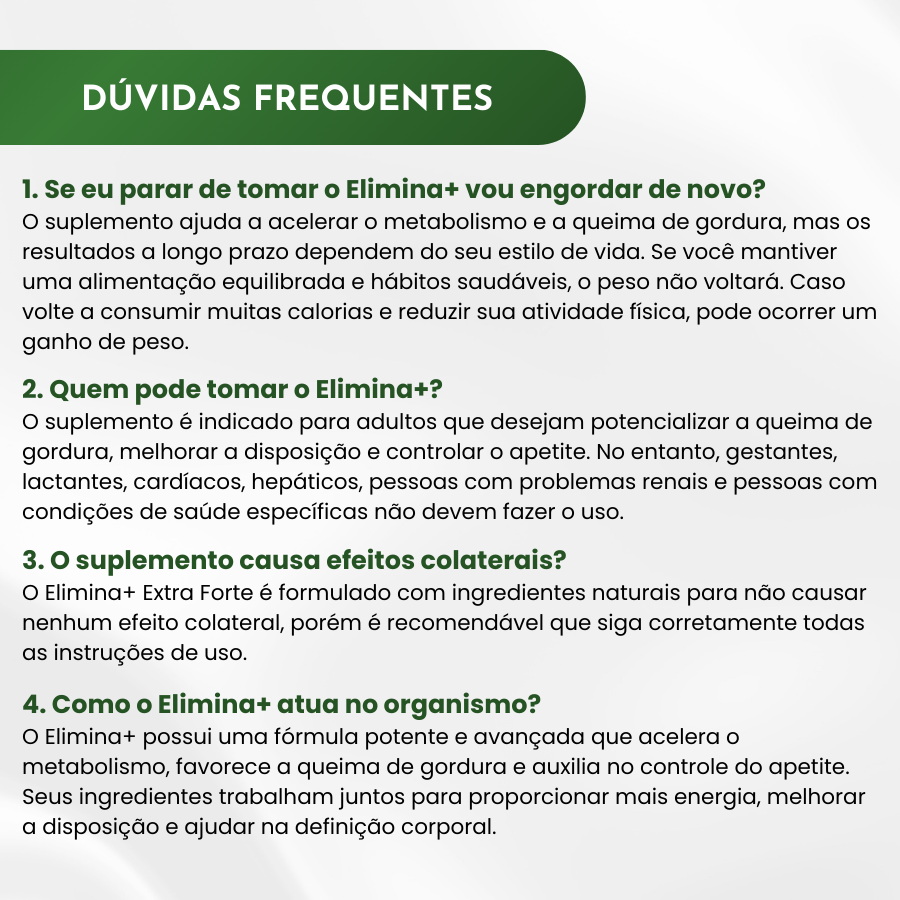 DÚVIDAS FREQUENTES

1. Se eu parar de tomar o Elimina+ vou engordar de novo?
O suplemento ajuda a acelerar o metabolismo e a queima de gordura, mas os resultados a longo prazo dependem do seu estilo de vida. Se você mantiver uma alimentação equilibrada e hábitos saudáveis, o peso não voltará. Caso volte a consumir muitas calorias e reduzir sua atividade física, pode ocorrer um ganho de peso.

2. Quem pode tomar o Elimina+?
O suplemento é indicado para adultos que desejam potencializar a queima de gordura, melhorar a disposição e controlar o apetite. No entanto, gestantes, lactantes, cardíacos, hepáticos, pessoas com problemas renais e pessoas com condições de saúde específicas não devem fazer o uso.

3. O suplemento causa efeitos colaterais?
O Elimina+ Extra Forte é formulado com ingredientes naturais para não causar nenhum efeito colateral, porém é recomendável que siga corretamente todas as instruções de uso.

4. Como o Elimina+ atua no organismo?
O Elimina+ possui uma fórmula potente e avançada que acelera o metabolismo, favorece a queima de gordura e auxilia no controle do apetite. Seus ingredientes trabalham juntos para proporcionar mais energia, melhorar a disposição e ajudar na definição corporal.